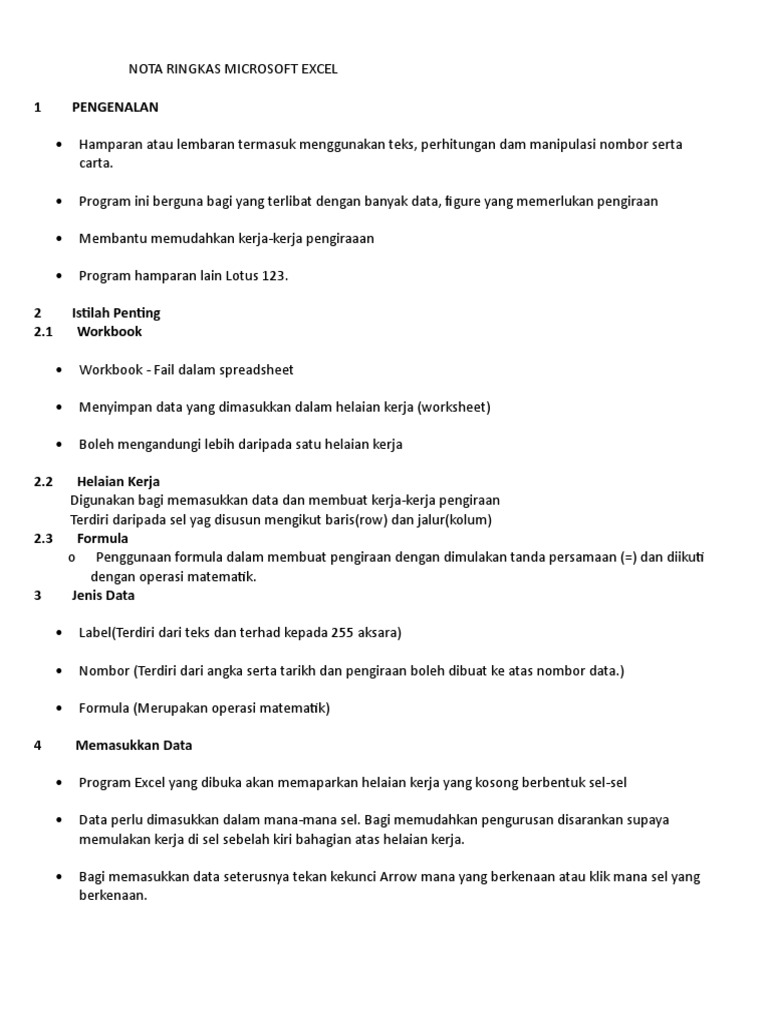 NOTA RINGKAS MICROSOFT EXCEL

1 PENGENALAN

• Hamparan atau lembaran termasuk menggunakan teks, perhitungan dam manipulasi nombor serta carta.

• Program ini berguna bagi yang terlibat dengan banyak data, figure yang memerlukan pengiraan

• Membantu memudahkan kerja-kerja pengiraaan

• Program hamparan lain Lotus 123.

2 Istilah Penting
2.1 Workbook

• Workbook - Fail dalam spreadsheet

• Menyimpan data yang dimasukkan dalam helaian kerja (worksheet)

• Boleh mengandungi lebih daripada satu helaian kerja

2.2 Helaian Kerja
Digunakan bagi memasukkan data dan membuat kerja-kerja pengiraan
Terdiri daripada sel yag disusun mengikut baris(row) dan jalur(kolum)
2.3 Formula
o Penggunaan formula dalam membuat pengiraan dengan dimulakan tanda persamaan (=) dan diikuti dengan operasi matematik.
3 Jenis Data

• Label(Terdiri dari teks dan terhad kepada 255 aksara)

• Nombor (Terdiri dari angka serta tarikh dan pengiraan boleh dibuat ke atas nombor data.)

• Formula (Merupakan operasi matematik)

4 Memasukkan Data

• Program Excel yang dibuka akan memaparkan helaian kerja yang kosong berbentuk sel-sel

• Data perlu dimasukkan dalam mana-mana sel. Bagi memudahkan pengurusan disarankan supaya memulakan kerja di sel sebelah kiri bahagian atas helaian kerja.

• Bagi memasukkan data seterusnya tekan kekunci Arrow mana yang berkenaan atau klik mana sel yang berkenaan.